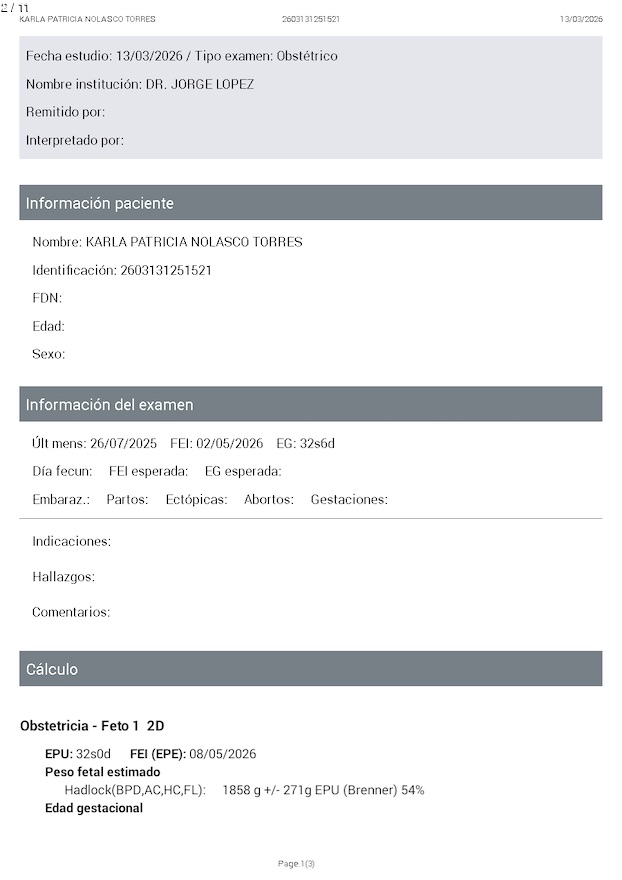 2 / 11
KARLA PATRICIA NOLASCO TORRES 2603131251521 13/03/2026

Fecha estudio: 13/03/2026 / Tipo examen: Obstétrico

Nombre institución: DR. JORGE LOPEZ

Remitido por:

Interpretado por:

Información paciente

Nombre: KARLA PATRICIA NOLASCO TORRES

Identificación: 2603131251521

FDN:

Edad:

Sexo:

Información del examen

Últ mens: 26/07/2025 FEI: 02/05/2026 EG: 32s6d

Día fecun: FEI esperada: EG esperada:

Embaraz.: Partos: Ectópicas: Abortos: Gestaciones:

Indicaciones:

Hallazgos:

Comentarios:

Cálculo

Obstetricia - Feto 1 2D

EPU: 32s0d FEI (EPE): 08/05/2026

Peso fetal estimado

Hadlock(BPD,AC,HC,FL): 1858 g +/- 271g EPU (Brenner) 54%

Edad gestacional

Page 1(3)